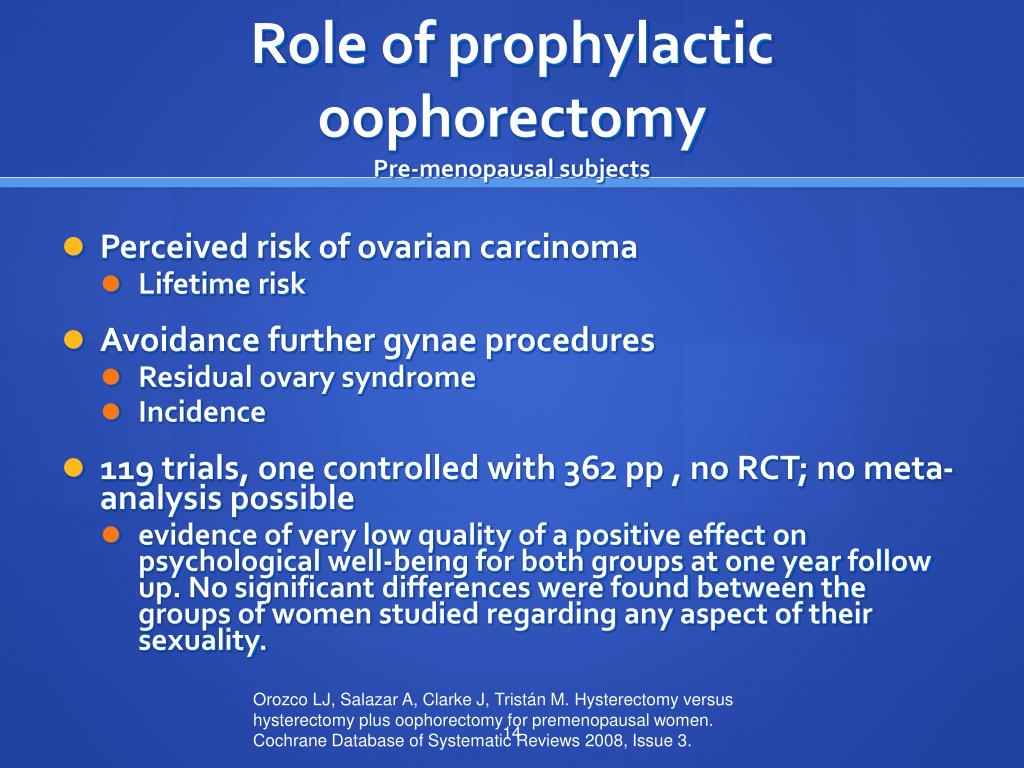 Role of prophylactic oophorectomy
Pre-menopausal subjects

Perceived risk of ovarian carcinoma
Lifetime risk

Avoidance further gynae procedures
Residual ovary syndrome
Incidence

119 trials, one controlled with 362 pp , no RCT; no meta-analysis possible
evidence of very low quality of a positive effect on psychological well-being for both groups at one year follow up. No significant differences were found between the groups of women studied regarding any aspect of their sexuality.

Orozco LJ, Salazar A, Clarke J, Tristán M. Hysterectomy versus hysterectomy plus oophorectomy for premenopausal women. Cochrane Database of Systematic Reviews 2008, Issue 3.

14